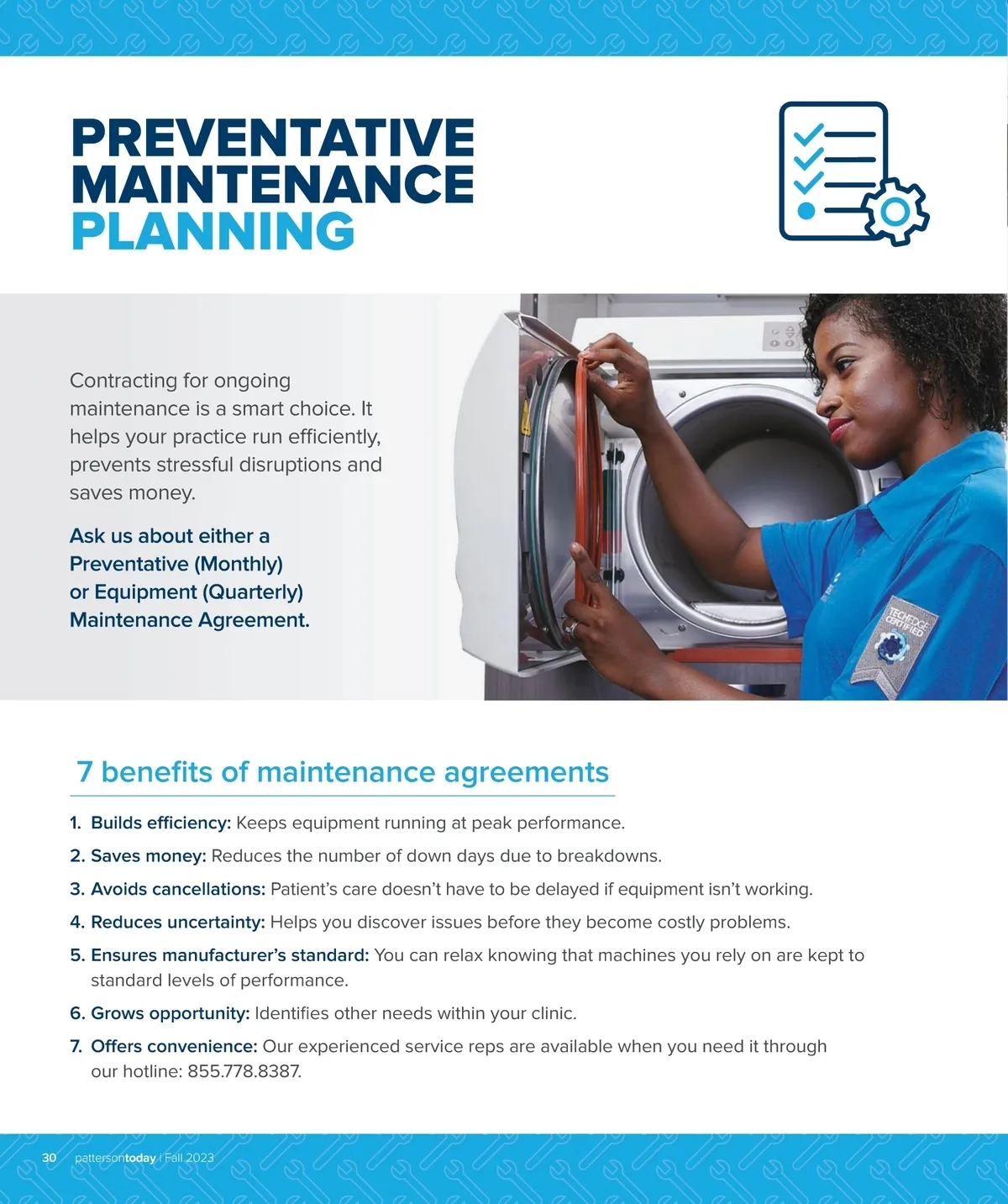 PREVENTATIVE MAINTENANCE PLANNING

Contracting for ongoing maintenance is a smart choice. It helps your practice run efficiently, prevents stressful disruptions and saves money.

Ask us about either a Preventative (Monthly) or Equipment (Quarterly) Maintenance Agreement.

TECHEDGE CERTIFIED

7 benefits of maintenance agreements

1. Builds efficiency: Keeps equipment running at peak performance.
2. Saves money: Reduces the number of down days due to breakdowns.
3. Avoids cancellations: Patient's care doesn't have to be delayed if equipment isn't working.
4. Reduces uncertainty: Helps you discover issues before they become costly problems.
5. Ensures manufacturer's standard: You can relax knowing that machines you rely on are kept to standard levels of performance.
6. Grows opportunity: Identifies other needs within your clinic.
7. Offers convenience: Our experienced service reps are available when you need it through our hotline: 855.778.8387.

30 pattersontoday | Fall 2023